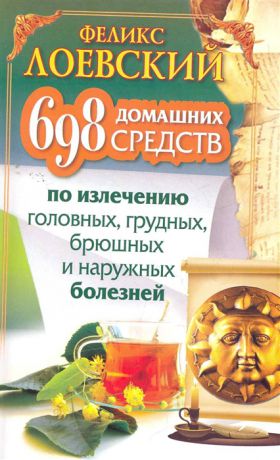 ФЕЛИКС
ЛОЕВСКИЙ

698 ДОМАШНИХ СРЕДСТВ

по излечению головных, грудных, брюшных и наружных болезней